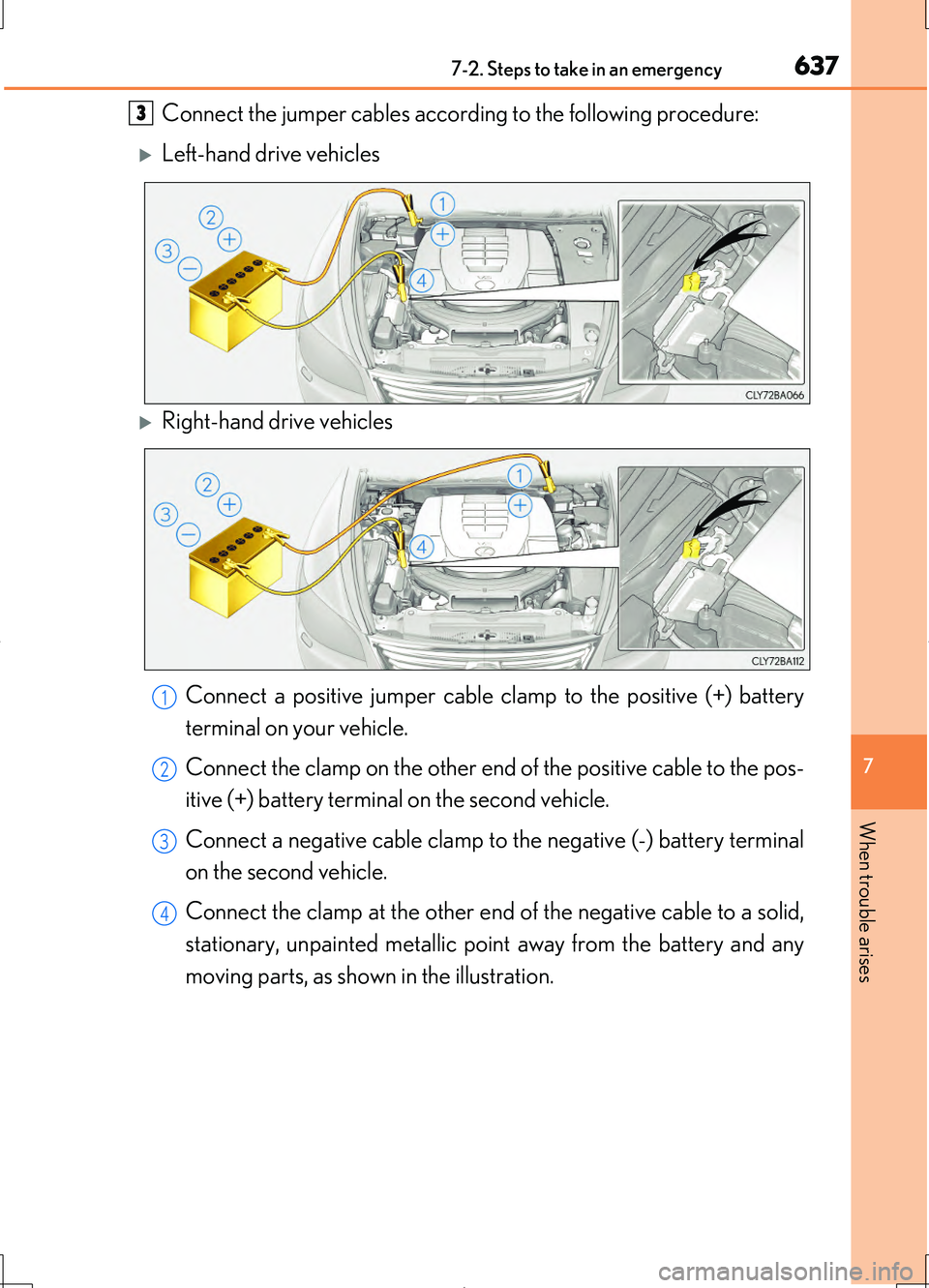 7-2. Steps to take in an emergency 637

3 Connect the jumper cables according to the following procedure:

▶ Left-hand drive vehicles

2 + 3 − 1 + 4

CLY72BA066

▶ Right-hand drive vehicles

2 + 3 − 1 + 4

CLY72BA112

1 Connect a positive jumper cable clamp to the positive (+) battery terminal on your vehicle.

2 Connect the clamp on the other end of the positive cable to the positive (+) battery terminal on the second vehicle.

3 Connect a negative cable clamp to the negative (-) battery terminal on the second vehicle.

4 Connect the clamp at the other end of the negative cable to a solid, stationary, unpainted metallic point away from the battery and any moving parts, as shown in the illustration.

7

When trouble arises

carmanualsonline.info